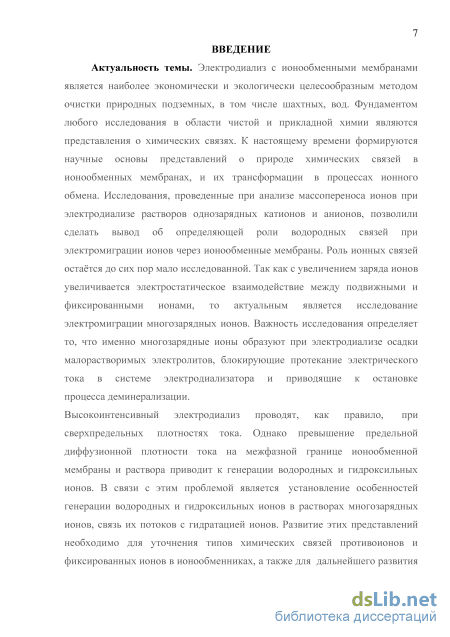 7

ВВЕДЕНИЕ

Актуальность темы. Электродиализ с ионообменными мембранами является наиболее экономически и экологически целесообразным методом очистки природных подземных, в том числе шахтных, вод. Фундаментом любого исследования в области чистой и прикладной химии являются представления о химических связях. К настоящему времени формируются научные основы представлений о природе химических связей в ионообменных мембранах, и их трансформации в процессах ионного обмена. Исследования, проведенные при анализе массопереноса ионов при электродиализе растворов однозарядных катионов и анионов, позволили сделать вывод об определяющей роли водородных связей при электромиграции ионов через ионообменные мембраны. Роль ионных связей остаётся до сих пор мало исследованной. Так как с увеличением заряда ионов увеличивается электростатическое взаимодействие между подвижными и фиксированными ионами, то актуальным является исследование электромиграции многозарядных ионов. Важность исследования определяет то, что именно многозарядные ионы образуют при электродиализе осадки малорастворимых электролитов, блокирующие протекание электрического тока в системе электродиализатора и приводящие к остановке процесса деминерализации.

Высокоинтенсивный электродиализ проводят, как правило, при сверхпредельных плотностях тока. Однако превышение предельной диффузионной плотности тока на межфазной границе ионообменной мембраны и раствора приводит к генерации водородных и гидроксильных ионов. В связи с этим проблемой является установление особенностей генерации водородных и гидроксильных ионов в растворах многозарядных ионов, связь их потоков с гидратацией ионов. Развитие этих представлений необходимо для уточнения типов химических связей противоионов и фиксированных ионов в ионообменниках, а также для дальнейшего развития

dsLib.net
библиотека диссертаций